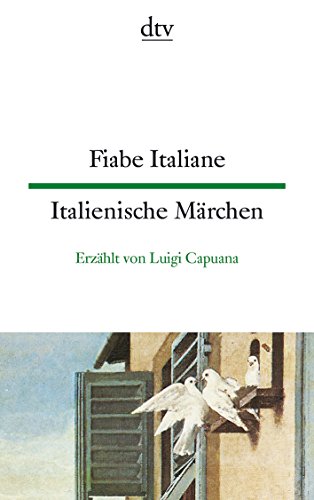 dtv

Fiabe Italiane

Italienische Märchen

Erzählt von Luigi Capuana